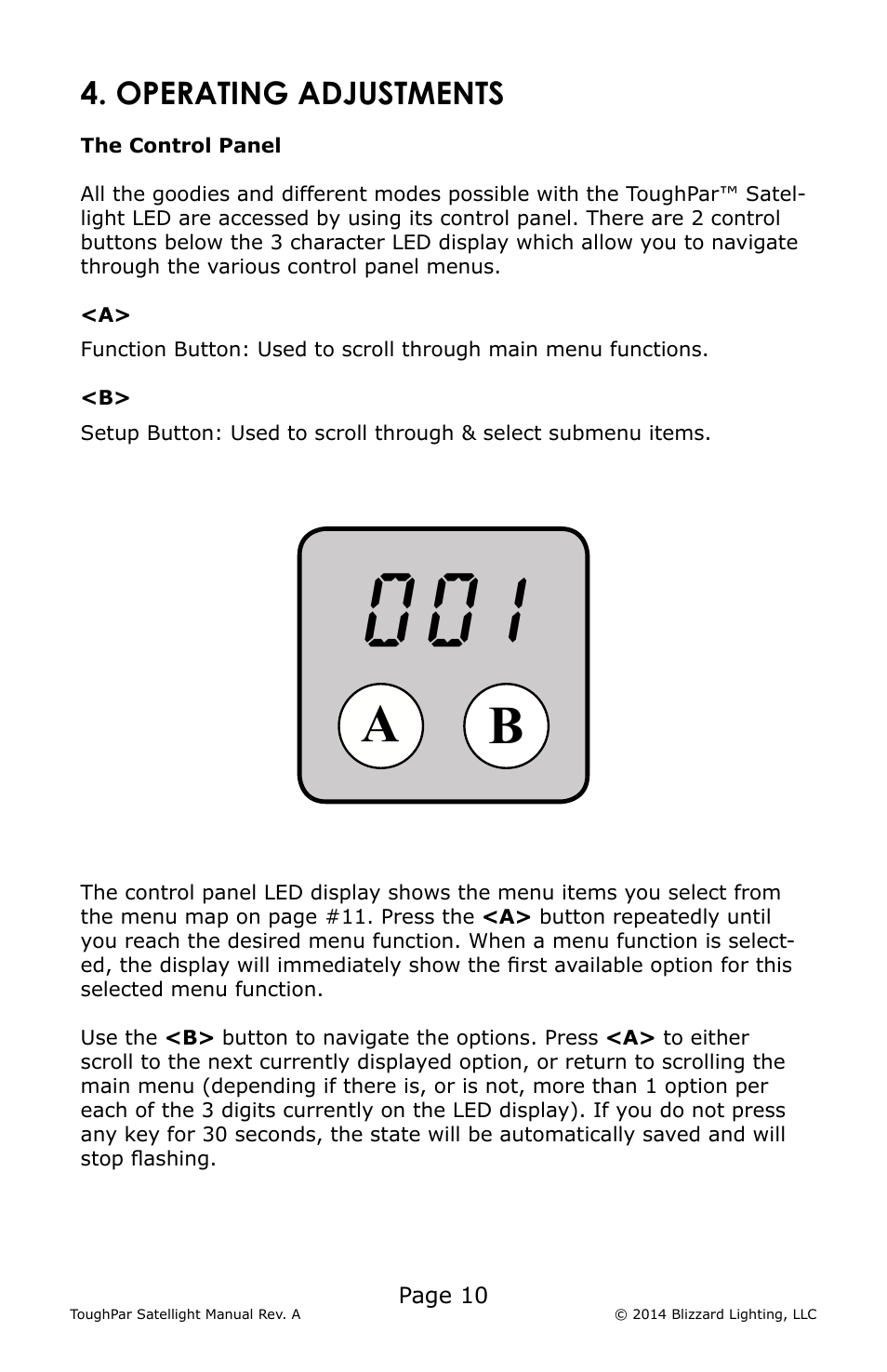 4. OPERATING ADJUSTMENTS

The Control Panel

All the goodies and different modes possible with the ToughPar™ Satellight LED are accessed by using its control panel. There are 2 control buttons below the 3 character LED display which allow you to navigate through the various control panel menus.

<A>

Function Button: Used to scroll through main menu functions.

<B>

Setup Button: Used to scroll through & select submenu items.

001

A B

The control panel LED display shows the menu items you select from the menu map on page #11. Press the <A> button repeatedly until you reach the desired menu function. When a menu function is selected, the display will immediately show the first available option for this selected menu function.

Use the <B> button to navigate the options. Press <A> to either scroll to the next currently displayed option, or return to scrolling the main menu (depending if there is, or is not, more than 1 option per each of the 3 digits currently on the LED display). If you do not press any key for 30 seconds, the state will be automatically saved and will stop flashing.

Page 10

ToughPar Satellight Manual Rev. A

© 2014 Blizzard Lighting, LLC